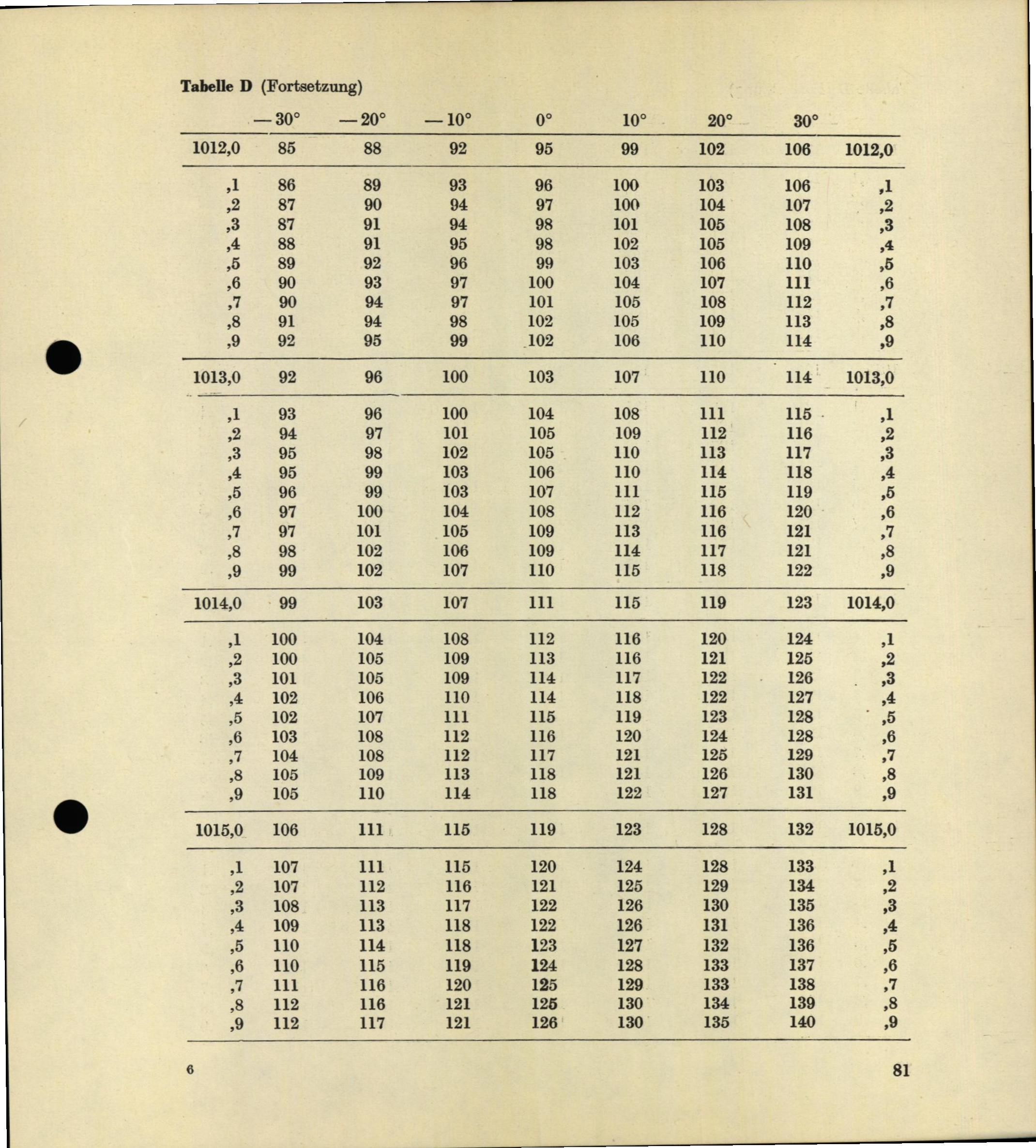 **Tabelle D** (Fortsetzung)

| | — 30° | — 20° | — 10° | 0° | 10° | 20° | 30° | |
|---|---|---|---|---|---|---|---|---|
| 1012,0 | 85 | 88 | 92 | 95 | 99 | 102 | 106 | 1012,0 |
| ,1 | 86 | 89 | 93 | 96 | 100 | 103 | 106 | ,1 |
| ,2 | 87 | 90 | 94 | 97 | 100 | 104 | 107 | ,2 |
| ,3 | 87 | 91 | 94 | 98 | 101 | 105 | 108 | ,3 |
| ,4 | 88 | 91 | 95 | 98 | 102 | 105 | 109 | ,4 |
| ,5 | 89 | 92 | 96 | 99 | 103 | 106 | 110 | ,5 |
| ,6 | 90 | 93 | 97 | 100 | 104 | 107 | 111 | ,6 |
| ,7 | 90 | 94 | 97 | 101 | 105 | 108 | 112 | ,7 |
| ,8 | 91 | 94 | 98 | 102 | 105 | 109 | 113 | ,8 |
| ,9 | 92 | 95 | 99 | 102 | 106 | 110 | 114 | ,9 |
| 1013,0 | 92 | 96 | 100 | 103 | 107 | 110 | 114 | 1013,0 |
| ,1 | 93 | 96 | 100 | 104 | 108 | 111 | 115 | ,1 |
| ,2 | 94 | 97 | 101 | 105 | 109 | 112 | 116 | ,2 |
| ,3 | 95 | 98 | 102 | 105 | 110 | 113 | 117 | ,3 |
| ,4 | 95 | 99 | 103 | 106 | 110 | 114 | 118 | ,4 |
| ,5 | 96 | 99 | 103 | 107 | 111 | 115 | 119 | ,5 |
| ,6 | 97 | 100 | 104 | 108 | 112 | 116 | 120 | ,6 |
| ,7 | 97 | 101 | 105 | 109 | 113 | 116 | 121 | ,7 |
| ,8 | 98 | 102 | 106 | 109 | 114 | 117 | 121 | ,8 |
| ,9 | 99 | 102 | 107 | 110 | 115 | 118 | 122 | ,9 |
| 1014,0 | 99 | 103 | 107 | 111 | 115 | 119 | 123 | 1014,0 |
| ,1 | 100 | 104 | 108 | 112 | 116 | 120 | 124 | ,1 |
| ,2 | 100 | 105 | 109 | 113 | 116 | 121 | 125 | ,2 |
| ,3 | 101 | 105 | 109 | 114 | 117 | 122 | 126 | ,3 |
| ,4 | 102 | 106 | 110 | 114 | 118 | 122 | 127 | ,4 |
| ,5 | 102 | 107 | 111 | 115 | 119 | 123 | 128 | ,5 |
| ,6 | 103 | 108 | 112 | 116 | 120 | 124 | 128 | ,6 |
| ,7 | 104 | 108 | 112 | 117 | 121 | 125 | 129 | ,7 |
| ,8 | 105 | 109 | 113 | 118 | 121 | 126 | 130 | ,8 |
| ,9 | 105 | 110 | 114 | 118 | 122 | 127 | 131 | ,9 |
| 1015,0 | 106 | 111 | 115 | 119 | 123 | 128 | 132 | 1015,0 |
| ,1 | 107 | 111 | 115 | 120 | 124 | 128 | 133 | ,1 |
| ,2 | 107 | 112 | 116 | 121 | 125 | 129 | 134 | ,2 |
| ,3 | 108 | 113 | 117 | 122 | 126 | 130 | 135 | ,3 |
| ,4 | 109 | 113 | 118 | 122 | 126 | 131 | 136 | ,4 |
| ,5 | 110 | 114 | 118 | 123 | 127 | 132 | 136 | ,5 |
| ,6 | 110 | 115 | 119 | 124 | 128 | 133 | 137 | ,6 |
| ,7 | 111 | 116 | 120 | 125 | 129 | 133 | 138 | ,7 |
| ,8 | 112 | 116 | 121 | 125 | 130 | 134 | 139 | ,8 |
| ,9 | 112 | 117 | 121 | 126 | 130 | 135 | 140 | ,9 |

6

81